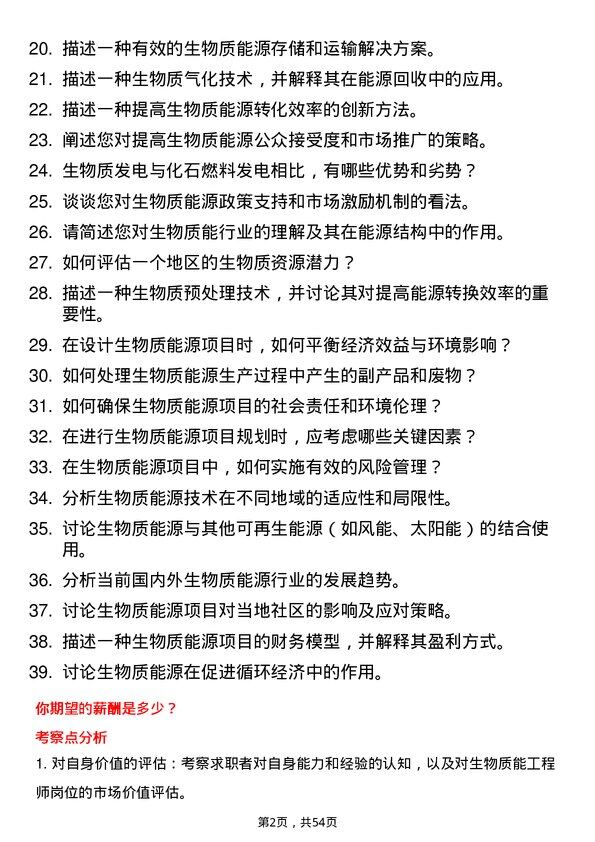 20. 描述一种有效的生物质能源存储和运输解决方案。

21. 描述一种生物质气化技术，并解释其在能源回收中的应用。

22. 描述一种提高生物质能源转化效率的创新方法。

23. 阐述您对提高生物质能源公众接受度和市场推广的策略。

24. 生物质发电与化石燃料发电相比，有哪些优势和劣势？

25. 谈谈您对生物质能源政策支持和市场激励机制的看法。

26. 请简述您对生物质能行业的理解及其在能源结构中的作用。

27. 如何评估一个地区的生物质资源潜力？

28. 描述一种生物质预处理技术，并讨论其对提高能源转换效率的重要性。

29. 在设计生物质能源项目时，如何平衡经济效益与环境影响？

30. 如何处理生物质能源生产过程中产生的副产品和废物？

31. 如何确保生物质能源项目的社会责任和环境伦理？

32. 在进行生物质能源项目规划时，应考虑哪些关键因素？

33. 在生物质能源项目中，如何实施有效的风险管理？

34. 分析生物质能源技术在不同地域的适应性和局限性。

35. 讨论生物质能源与其他可再生能源（如风能、太阳能）的结合使用。

36. 分析当前国内外生物质能源行业的发展趋势。

37. 讨论生物质能源项目对当地社区的影响及应对策略。

38. 描述一种生物质能源项目的财务模型，并解释其盈利方式。

39. 讨论生物质能源在促进循环经济中的作用。

你期望的薪酬是多少？

考察点分析

1. 对自身价值的评估：考察求职者对自身能力和经验的认知，以及对生物质能工程师岗位的市场价值评估。

第2页，共54页